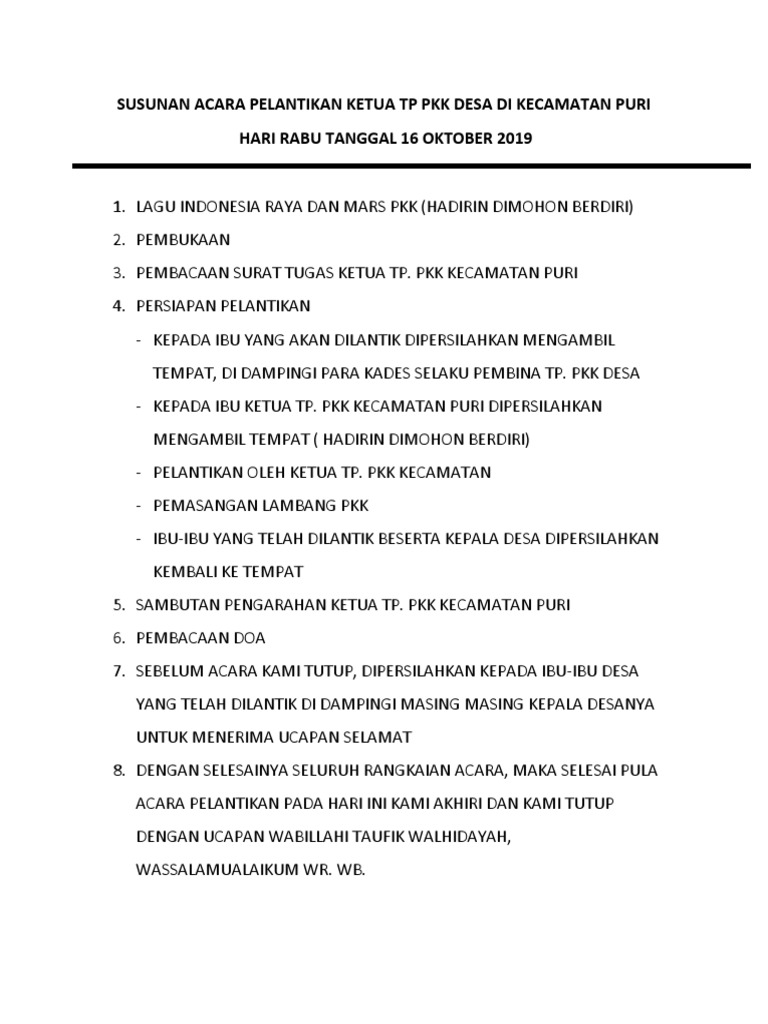 SUSUNAN ACARA PELANTIKAN KETUA TP PKK DESA DI KECAMATAN PURI

HARI RABU TANGGAL 16 OKTOBER 2019

1. LAGU INDONESIA RAYA DAN MARS PKK (HADIRIN DIMOHON BERDIRI)
2. PEMBUKAAN
3. PEMBACAAN SURAT TUGAS KETUA TP. PKK KECAMATAN PURI
4. PERSIAPAN PELANTIKAN
- KEPADA IBU YANG AKAN DILANTIK DIPERSILAHKAN MENGAMBIL TEMPAT, DI DAMPINGI PARA KADES SELAKU PEMBINA TP. PKK DESA
- KEPADA IBU KETUA TP. PKK KECAMATAN PURI DIPERSILAHKAN MENGAMBIL TEMPAT ( HADIRIN DIMOHON BERDIRI)
- PELANTIKAN OLEH KETUA TP. PKK KECAMATAN
- PEMASANGAN LAMBANG PKK
- IBU-IBU YANG TELAH DILANTIK BESERTA KEPALA DESA DIPERSILAHKAN KEMBALI KE TEMPAT
5. SAMBUTAN PENGARAHAN KETUA TP. PKK KECAMATAN PURI
6. PEMBACAAN DOA
7. SEBELUM ACARA KAMI TUTUP, DIPERSILAHKAN KEPADA IBU-IBU DESA YANG TELAH DILANTIK DI DAMPINGI MASING MASING KEPALA DESANYA UNTUK MENERIMA UCAPAN SELAMAT
8. DENGAN SELESAINYA SELURUH RANGKAIAN ACARA, MAKA SELESAI PULA ACARA PELANTIKAN PADA HARI INI KAMI AKHIRI DAN KAMI TUTUP DENGAN UCAPAN WABILLAHI TAUFIK WALHIDAYAH, WASSALAMUALAIKUM WR. WB.